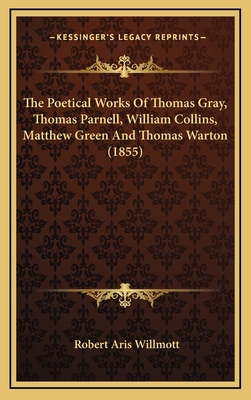 —KESSINGER'S LEGACY REPRINTS—

The Poetical Works Of Thomas Gray, Thomas Parnell, William Collins, Matthew Green And Thomas Warton (1855)

Robert Aris Willmott